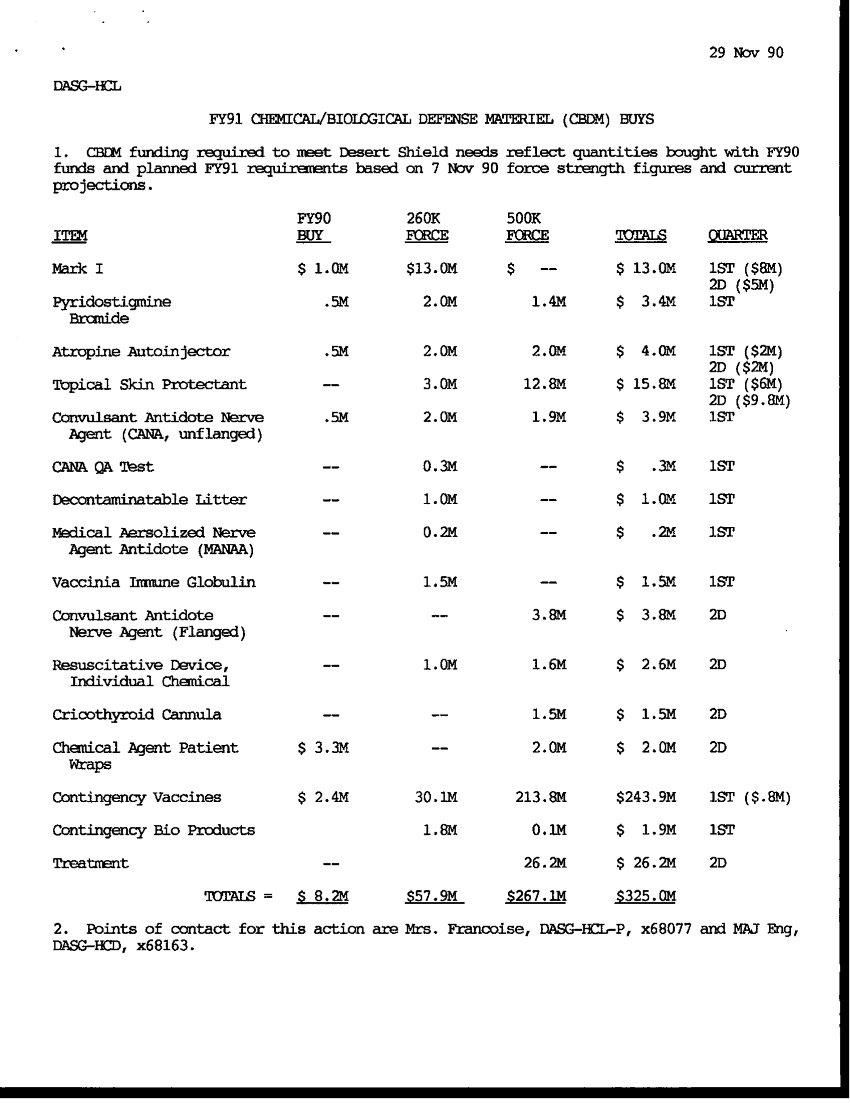 29 Nov 90

DASG-HCL

FY91 CHEMICAL/BIOLOGICAL DEFENSE MATERIEL (CBDM) BUYS

1. CBDM funding required to meet Desert Shield needs reflect quantities bought with FY90 funds and planned FY91 requirements based on 7 Nov 90 force strength figures and current projections.

| ITEM | FY90 BUY | 260K FORCE | 500K FORCE | TOTALS | QUARTER |
|---|---|---|---|---|---|
| Mark I | \$ 1.0M | \$13.0M | \$ -- | \$ 13.0M | 1ST (\$8M) 2D (\$5M) |
| Pyridostigmine Bromide | .5M | 2.0M | 1.4M | \$ 3.4M | 1ST |
| Atropine Autoinjector | .5M | 2.0M | 2.0M | \$ 4.0M | 1ST (\$2M) 2D (\$2M) |
| Topical Skin Protectant | -- | 3.0M | 12.8M | \$ 15.8M | 1ST (\$6M) 2D (\$9.8M) |
| Convulsant Antidote Nerve Agent (CANA, unflanged) | .5M | 2.0M | 1.9M | \$ 3.9M | 1ST |
| CANA QA Test | -- | 0.3M | -- | \$ .3M | 1ST |
| Decontaminatable Litter | -- | 1.0M | -- | \$ 1.0M | 1ST |
| Medical Aersolized Nerve Agent Antidote (MANAA) | -- | 0.2M | -- | \$ .2M | 1ST |
| Vaccinia Immune Globulin | -- | 1.5M | -- | \$ 1.5M | 1ST |
| Convulsant Antidote Nerve Agent (Flanged) | -- | -- | 3.8M | \$ 3.8M | 2D |
| Resuscitative Device, Individual Chemical | -- | 1.0M | 1.6M | \$ 2.6M | 2D |
| Cricothyroid Cannula | -- | -- | 1.5M | \$ 1.5M | 2D |
| Chemical Agent Patient Wraps | \$ 3.3M | -- | 2.0M | \$ 2.0M | 2D |
| Contingency Vaccines | \$ 2.4M | 30.1M | 213.8M | \$243.9M | 1ST (\$.8M) |
| Contingency Bio Products | | 1.8M | 0.1M | \$ 1.9M | 1ST |
| Treatment | -- | | 26.2M | \$ 26.2M | 2D |
| TOTALS = | \$ 8.2M | \$57.9M | \$267.1M | \$325.0M | |

2. Points of contact for this action are Mrs. Francoise, DASG-HCL-P, x68077 and MAJ Eng, DASG-HCD, x68163.